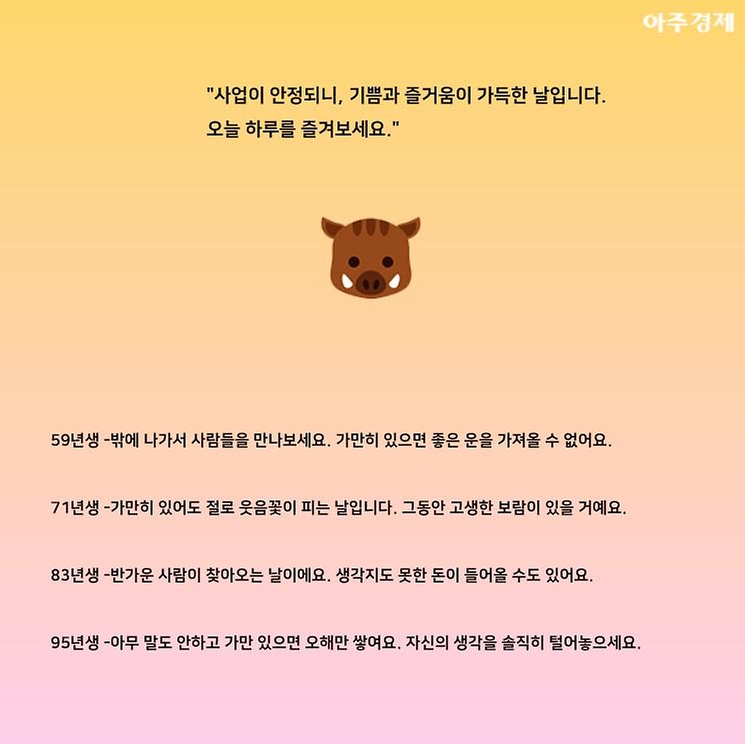 아주경제

"사업이 안정되니, 기쁨과 즐거움이 가득한 날입니다. 오늘 하루를 즐겨보세요."

59년생 -밖에 나가서 사람들을 만나보세요. 가만히 있으면 좋은 운을 가져올 수 없어요.

71년생 -가만히 있어도 절로 웃음꽃이 피는 날입니다. 그동안 고생한 보람이 있을 거예요.

83년생 -반가운 사람이 찾아오는 날이에요. 생각지도 못한 돈이 들어올 수도 있어요.

95년생 -아무 말도 안하고 가만 있으면 오해만 쌓여요. 자신의 생각을 솔직히 털어놓으세요.